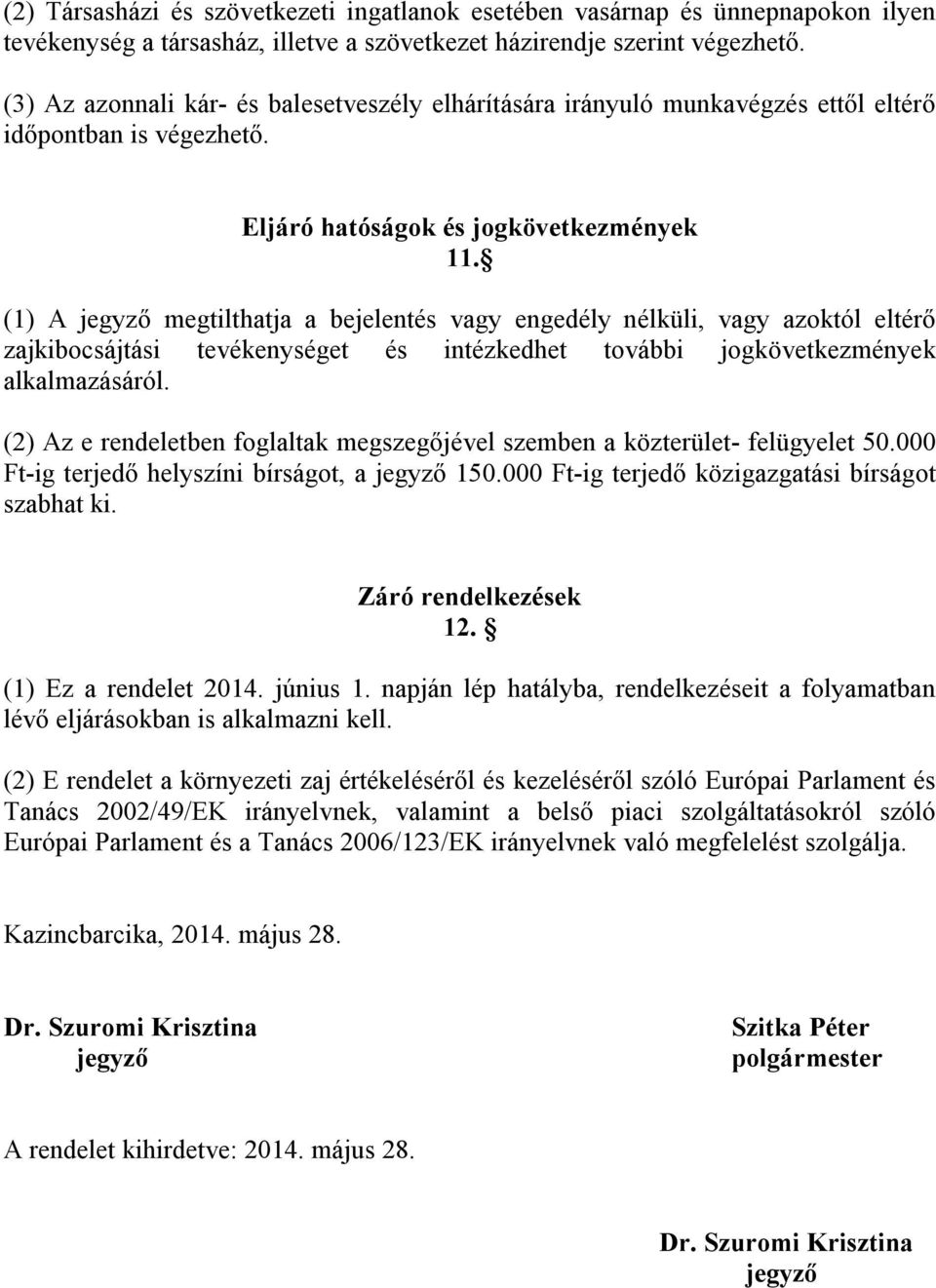 (2) Társasházi és szövetkezeti ingatlanok esetében vasárnap és ünnepnapokon ilyen tevékenység a társasház, illetve a szövetkezet házirendje szerint végezhető.

(3) Az azonnali kár- és balesetveszély elhárítására irányuló munkavégzés ettől eltérő időpontban is végezhető.

Eljáró hatóságok és jogkövetkezmények
11. §

(1) A jegyző megtilthatja a bejelentés vagy engedély nélküli, vagy azoktól eltérő zajkibocsájtási tevékenységet és intézkedhet további jogkövetkezmények alkalmazásáról.

(2) Az e rendeletben foglaltak megszegőjével szemben a közterület- felügyelet 50.000 Ft-ig terjedő helyszíni bírságot, a jegyző 150.000 Ft-ig terjedő közigazgatási bírságot szabhat ki.

Záró rendelkezések
12. §

(1) Ez a rendelet 2014. június 1. napján lép hatályba, rendelkezéseit a folyamatban lévő eljárásokban is alkalmazni kell.

(2) E rendelet a környezeti zaj értékeléséről és kezeléséről szóló Európai Parlament és Tanács 2002/49/EK irányelvnek, valamint a belső piaci szolgáltatásokról szóló Európai Parlament és a Tanács 2006/123/EK irányelvnek való megfelelést szolgálja.

Kazincbarcika, 2014. május 28.

Dr. Szuromi Krisztina
jegyző

Szitka Péter
polgármester

A rendelet kihirdetve: 2014. május 28.

Dr. Szuromi Krisztina
jegyző